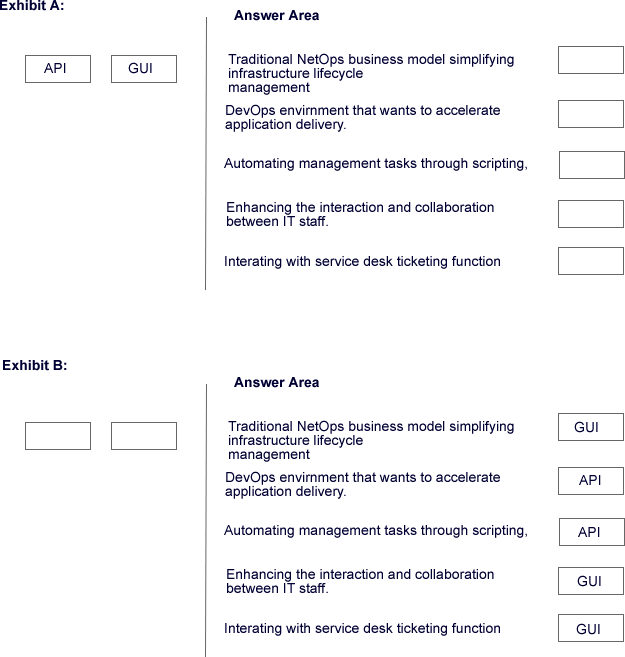 Exhibit A:

API GUI

Answer Area

Traditional NetOps business model simplifying infrastructure lifecycle management

DevOps envirnment that wants to accelerate application delivery.

Automating management tasks through scripting,

Enhancing the interaction and collaboration between IT staff.

Interating with service desk ticketing function

Exhibit B:

Answer Area

Traditional NetOps business model simplifying infrastructure lifecycle management GUI

DevOps envirnment that wants to accelerate application delivery. API

Automating management tasks through scripting, API

Enhancing the interaction and collaboration between IT staff. GUI

Interating with service desk ticketing function GUI